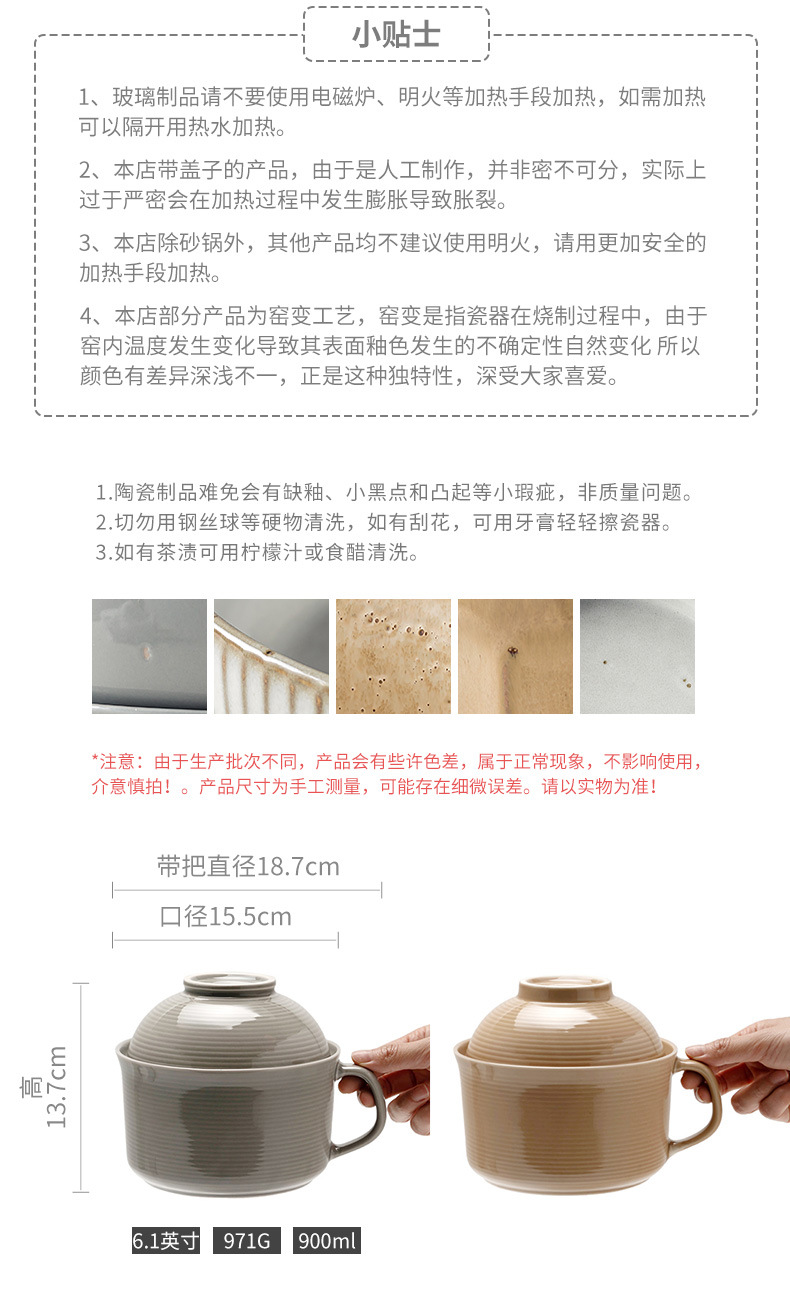 小贴士

1、玻璃制品请不要使用电磁炉、明火等加热手段加热，如需加热可以隔开用热水加热。

2、本店带盖子的产品，由于是人工制作，并非密不可分，实际上过于严密会在加热过程中发生膨胀导致胀裂。

3、本店除砂锅外，其他产品均不建议使用明火，请用更加安全的加热手段加热。

4、本店部分产品为窑变工艺，窑变是指瓷器在烧制过程中，由于窑内温度发生变化导致其表面釉色发生的不确定性自然变化 所以颜色有差异深浅不一，正是这种独特性，深受大家喜爱。

1.陶瓷制品难免会有缺釉、小黑点和凸起等小瑕疵，非质量问题。
2.切勿用钢丝球等硬物清洗，如有刮花，可用牙膏轻轻擦瓷器。
3.如有茶渍可用柠檬汁或食醋清洗。

*注意：由于生产批次不同，产品会有些许色差，属于正常现象，不影响使用，介意慎拍！。产品尺寸为手工测量，可能存在细微误差。请以实物为准！

带把直径18.7cm

口径15.5cm

高13.7cm

6.1英寸 971G 900ml